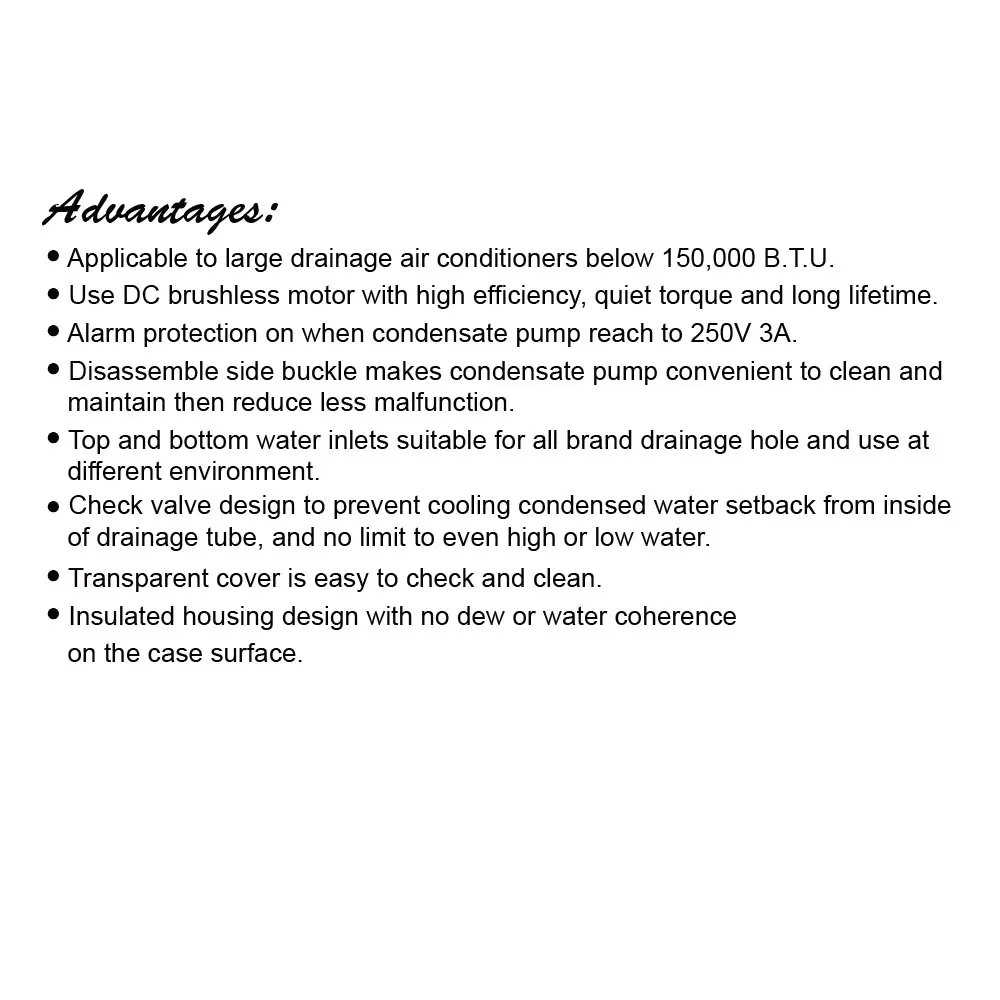 Advantages:

• Applicable to large drainage air conditioners below 150,000 B.T.U.
• Use DC brushless motor with high efficiency, quiet torque and long lifetime.
• Alarm protection on when condensate pump reach to 250V 3A.
• Disassemble side buckle makes condensate pump convenient to clean and maintain then reduce less malfunction.
• Top and bottom water inlets suitable for all brand drainage hole and use at different environment.
• Check valve design to prevent cooling condensed water setback from inside of drainage tube, and no limit to even high or low water.
• Transparent cover is easy to check and clean.
• Insulated housing design with no dew or water coherence on the case surface.